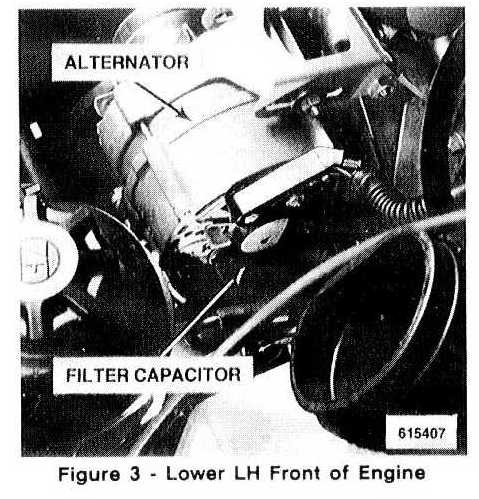 ALTERNATOR

FILTER CAPACITOR

615407

Figure 3 - Lower LH Front of Engine